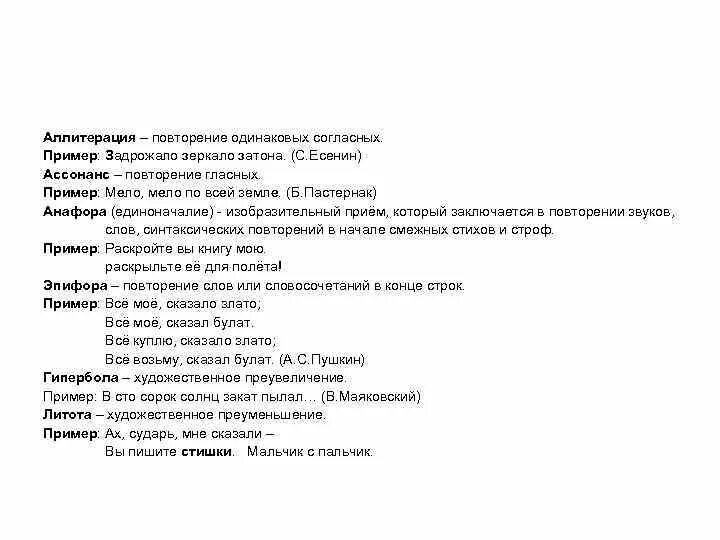 Аллитерация – повторение одинаковых согласных.
Пример: Задрожало зеркало затона. (С.Есенин)
Ассонанс – повторение гласных.
Пример: Мело, мело по всей земле. (Б.Пастернак)
Анафора (единоначалие) - изобразительный приём, который заключается в повторении звуков, слов, синтаксических повторений в начале смежных стихов и строф.
Пример: Раскройте вы книгу мою.
раскрыльте её для полёта!
Эпифора – повторение слов или словосочетаний в конце строк.
Пример: Всё моё, сказало злато;
Всё моё, сказал булат.
Всё куплю, сказало злато;
Всё возьму, сказал булат. (А.С.Пушкин)
Гипербола – художественное преувеличение.
Пример: В сто сорок солнц закат пылал… (В.Маяковский)
Литота – художественное преуменьшение.
Пример: Ах, сударь, мне сказали –
Вы пишите стишки. Мальчик с пальчик.